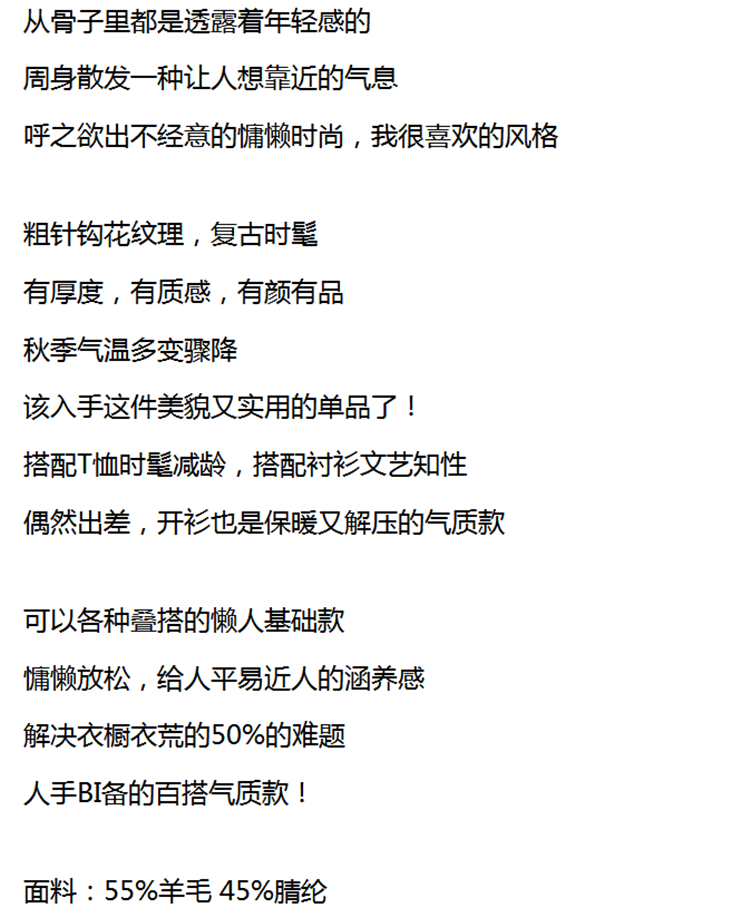 从骨子里都是透露着年轻感的

周身散发一种让人想靠近的气息

呼之欲出不经意的慵懒时尚，我很喜欢的风格

粗针钩花纹理，复古时髦

有厚度，有质感，有颜有品

秋季气温多变骤降

该入手这件美貌又实用的单品了！

搭配T恤时髦减龄，搭配衬衫文艺知性

偶然出差，开衫也是保暖又解压的气质款

可以各种叠搭的懒人基础款

慵懒放松，给人平易近人的涵养感

解决衣橱衣荒的50%的难题

人手BI备的百搭气质款！

面料：55%羊毛 45%腈纶